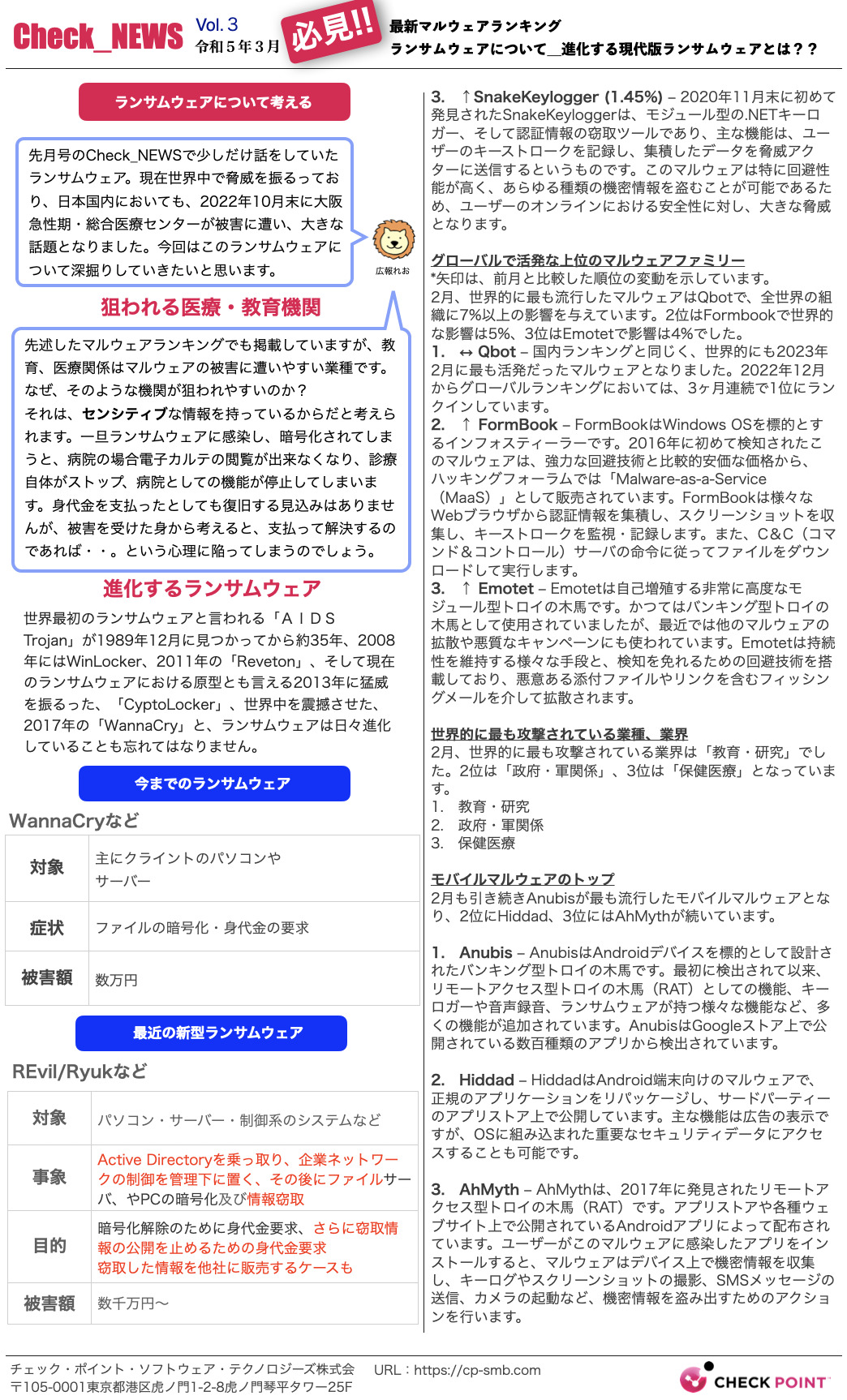 Check_NEWS Vol. 3 令和５年３月 必見!! 最新マルウェアランキング ランサムウェアについて＿進化する現代版ランサムウェアとは？？

ランサムウェアについて考える

先月号のCheck_NEWSで少しだけ話をしていたランサムウェア。現在世界中で脅威を振るっており、日本国内においても、2022年10月末に大阪急性期・総合医療センターが被害に遭い、大きな話題となりました。今回はこのランサムウェアについて深掘りしていきたいと思います。

広報れお

狙われる医療・教育機関

先述したマルウェアランキングでも掲載していますが、教育、医療関係はマルウェアの被害に遭いやすい業種です。なぜ、そのような機関が狙われやすいのか？
それは、センシティブな情報を持っているからだと考えられます。一旦ランサムウェアに感染し、暗号化されてしまうと、病院の場合電子カルテの閲覧が出来なくなり、診療自体がストップ、病院としての機能が停止してしまいます。身代金を支払ったとしても復旧する見込みはありませんが、被害を受けた身から考えると、支払って解決するのであれば・・。という心理に陥ってしまうのでしょう。

進化するランサムウェア

世界最初のランサムウェアと言われる「ＡＩＤＳ Trojan」が1989年12月に見つかってから約35年、2008年にはWinLocker、2011年の「Reveton」、そして現在のランサムウェアにおける原型とも言える2013年に猛威を振るった、「CyptoLocker」、世界中を震撼させた、2017年の「WannaCry」と、ランサムウェアは日々進化していることも忘れてはなりません。

今までのランサムウェア

WannaCryなど

| 対象 | 主にクライントのパソコンやサーバー |
|---|---|
| 症状 | ファイルの暗号化・身代金の要求 |
| 被害額 | 数万円 |

最近の新型ランサムウェア

REvil/Ryukなど

| 対象 | パソコン・サーバー・制御系のシステムなど |
|---|---|
| 事象 | Active Directoryを乗っ取り、企業ネットワークの制御を管理下に置く、その後にファイルサーバ、やPCの暗号化及び情報窃取 |
| 目的 | 暗号化解除のために身代金要求、さらに窃取情報の公開を止めるための身代金要求 窃取した情報を他社に販売するケースも |
| 被害額 | 数千万円〜 |

3. ↑SnakeKeylogger (1.45%) – 2020年11月末に初めて発見されたSnakeKeyloggerは、モジュール型の.NETキーロガー、そして認証情報の窃取ツールであり、主な機能は、ユーザーのキーストロークを記録し、集積したデータを脅威アクターに送信するというものです。このマルウェアは特に回避性能が高く、あらゆる種類の機密情報を盗むことが可能であるため、ユーザーのオンラインにおける安全性に対し、大きな脅威となります。

グローバルで活発な上位のマルウェアファミリー
*矢印は、前月と比較した順位の変動を示しています。
2月、世界的に最も流行したマルウェアはQbotで、全世界の組織に7%以上の影響を与えています。2位はFormbookで世界的な影響は5%、3位はEmotetで影響は4%でした。
1. ↔ Qbot – 国内ランキングと同じく、世界的にも2023年2月に最も活発だったマルウェアとなりました。2022年12月からグローバルランキングにおいては、3ヶ月連続で1位にランクインしています。
2. ↑ FormBook – FormBookはWindows OSを標的とするインフォスティーラーです。2016年に初めて検知されたこのマルウェアは、強力な回避技術と比較的安価な価格から、ハッキングフォーラムでは「Malware-as-a-Service（MaaS）」として販売されています。FormBookは様々なWebブラウザから認証情報を集積し、スクリーンショットを収集し、キーストロークを監視・記録します。また、C&C（コマンド＆コントロール）サーバの命令に従ってファイルをダウンロードして実行します。
3. ↑ Emotet – Emotetは自己増殖する非常に高度なモジュール型トロイの木馬です。かつてはバンキング型トロイの木馬として使用されていましたが、最近では他のマルウェアの拡散や悪質なキャンペーンにも使われています。Emotetは持続性を維持する様々な手段と、検知を免れるための回避技術を搭載しており、悪意ある添付ファイルやリンクを含むフィッシングメールを介して拡散されます。

世界的に最も攻撃されている業種、業界
2月、世界的に最も攻撃されている業界は「教育・研究」でした。2位は「政府・軍関係」、3位は「保健医療」となっています。
1. 教育・研究
2. 政府・軍関係
3. 保健医療

モバイルマルウェアのトップ
2月も引き続きAnubisが最も流行したモバイルマルウェアとなり、2位にHiddad、3位にはAhMythが続いています。

1. Anubis – AnubisはAndroidデバイスを標的として設計されたバンキング型トロイの木馬です。最初に検出されて以来、リモートアクセス型トロイの木馬（RAT）としての機能、キーロガーや音声録音、ランサムウェアが持つ様々な機能など、多くの機能が追加されています。AnubisはGoogleストア上で公開されている数百種類のアプリから検出されています。

2. Hiddad – HiddadはAndroid端末向けのマルウェアで、正規のアプリケーションをリパッケージし、サードパーティーのアプリストア上で公開しています。主な機能は広告の表示ですが、OSに組み込まれた重要なセキュリティデータにアクセスすることも可能です。

3. AhMyth – AhMythは、2017年に発見されたリモートアクセス型トロイの木馬（RAT）です。アプリストアや各種ウェブサイト上で公開されているAndroidアプリによって配布されています。ユーザーがこのマルウェアに感染したアプリをインストールすると、マルウェアはデバイス上で機密情報を収集し、キーログやスクリーンショットの撮影、SMSメッセージの送信、カメラの起動など、機密情報を盗み出すためのアクションを行います。

チェック・ポイント・ソフトウェア・テクノロジーズ株式会社 URL：https://cp-smb.com
〒105-0001東京都港区虎ノ門1-2-8虎ノ門琴平タワー25F
CHECK POINT